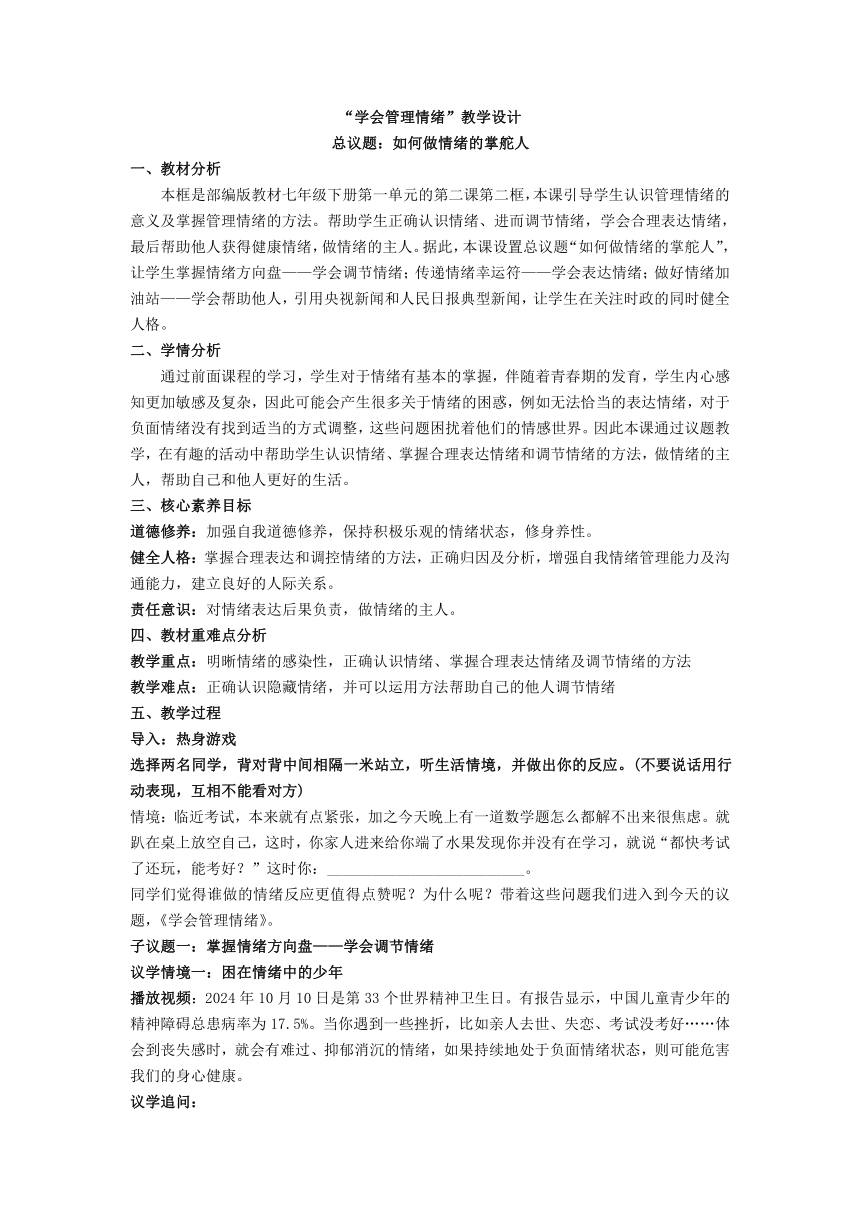 “学会管理情绪”教学设计
总议题：如何做情绪的掌舵人

一、教材分析
本框是部编版教材七年级下册第一单元的第二课第二框，本课引导学生认识管理情绪的意义及掌握管理情绪的方法。帮助学生正确认识情绪、进而调节情绪，学会合理表达情绪，最后帮助他人获得健康情绪，做情绪的主人。据此，本课设置总议题“如何做情绪的掌舵人”，让学生掌握情绪方向盘——学会调节情绪；传递情绪幸运符——学会表达情绪；做好情绪加油站——学会帮助他人，引用央视新闻和人民日报典型新闻，让学生在关注时政的同时健全人格。

二、学情分析
通过前面课程的学习，学生对于情绪有基本的掌握，伴随着青春期的发育，学生内心感知更加敏感及复杂，因此可能会产生很多关于情绪的困惑，例如无法恰当的表达情绪，对于负面情绪没有找到适当的方式调整，这些问题困扰着他们的情感世界。因此本课通过议题教学，在有趣的活动中帮助学生认识情绪、掌握合理表达情绪和调节情绪的方法，做情绪的主人，帮助自己和他人更好的生活。

三、核心素养目标
道德修养：加强自我道德修养，保持积极乐观的情绪状态，修身养性。
健全人格：掌握合理表达和调控情绪的方法，正确归因及分析，增强自我情绪管理能力及沟通能力，建立良好的人际关系。
责任意识：对情绪表达后果负责，做情绪的主人。

四、教材重难点分析
教学重点：明晰情绪的感染性，正确认识情绪、掌握合理表达情绪及调节情绪的方法
教学难点：正确认识隐藏情绪，并可以运用方法帮助自己的他人调节情绪

五、教学过程
导入：热身游戏
选择两名同学，背对背中间相隔一米站立，听生活情境，并做出你的反应。（不要说话用行动表现，互相不能看对方）
情境：临近考试，本来就有点紧张，加之今天晚上有一道数学题怎么都解不出来很焦虑。就趴在桌上放空自己，这时，你家人进来给你端了水果发现你并没有在学习，就说“都快考试了还玩，能考好？”这时你：________________________。
同学们觉得谁做的情绪反应更值得点赞呢？为什么呢？带着这些问题我们进入到今天的议题，《学会管理情绪》。
子议题一：掌握情绪方向盘——学会调节情绪
议学情境一：困在情绪中的少年
播放视频：2024 年 10 月 10 日是第 33 个世界精神卫生日。有报告显示，中国儿童青少年的精神障碍总患病率为 17.5%。当你遇到一些挫折，比如亲人去世、失恋、考试没考好……体会到丧失感时，就会有难过、抑郁消沉的情绪，如果持续地处于负面情绪状态，则可能危害我们的身心健康。
议学追问：